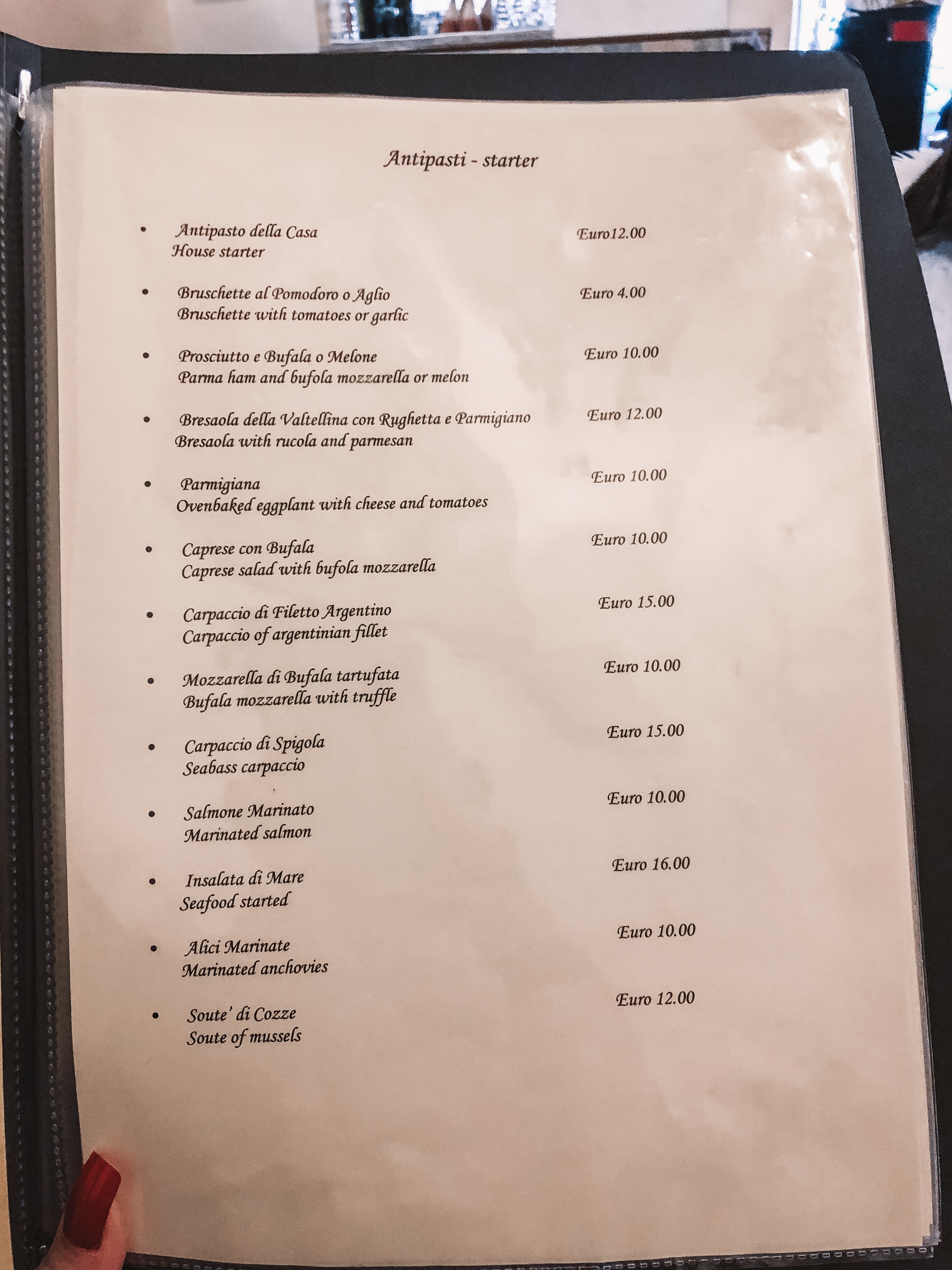 Antipasti - starter

• Antipasto della Casa
House starter
Euro12.00

• Bruschette al Pomodoro o Aglio
Bruschette with tomatoes or garlic
Euro 4.00

• Prosciutto e Bufala o Melone
Parma ham and bufola mozzarella or melon
Euro 10.00

• Bresaola della Valtellina con Rughetta e Parmigiano
Bresaola with rucola and parmesan
Euro 12.00

• Parmigiana
Ovenbaked eggplant with cheese and tomatoes
Euro 10.00

• Caprese con Bufala
Caprese salad with bufola mozzarella
Euro 10.00

• Carpaccio di Filetto Argentino
Carpaccio of argentinian fillet
Euro 15.00

• Mozzarella di Bufala tartufata
Bufala mozzarella with truffle
Euro 10.00

• Carpaccio di Spigola
Seabass carpaccio
Euro 15.00

• Salmone Marinato
Marinated salmon
Euro 10.00

• Insalata di Mare
Seafood started
Euro 16.00

• Alici Marinate
Marinated anchovies
Euro 10.00

• Soute' di Cozze
Soute of mussels
Euro 12.00